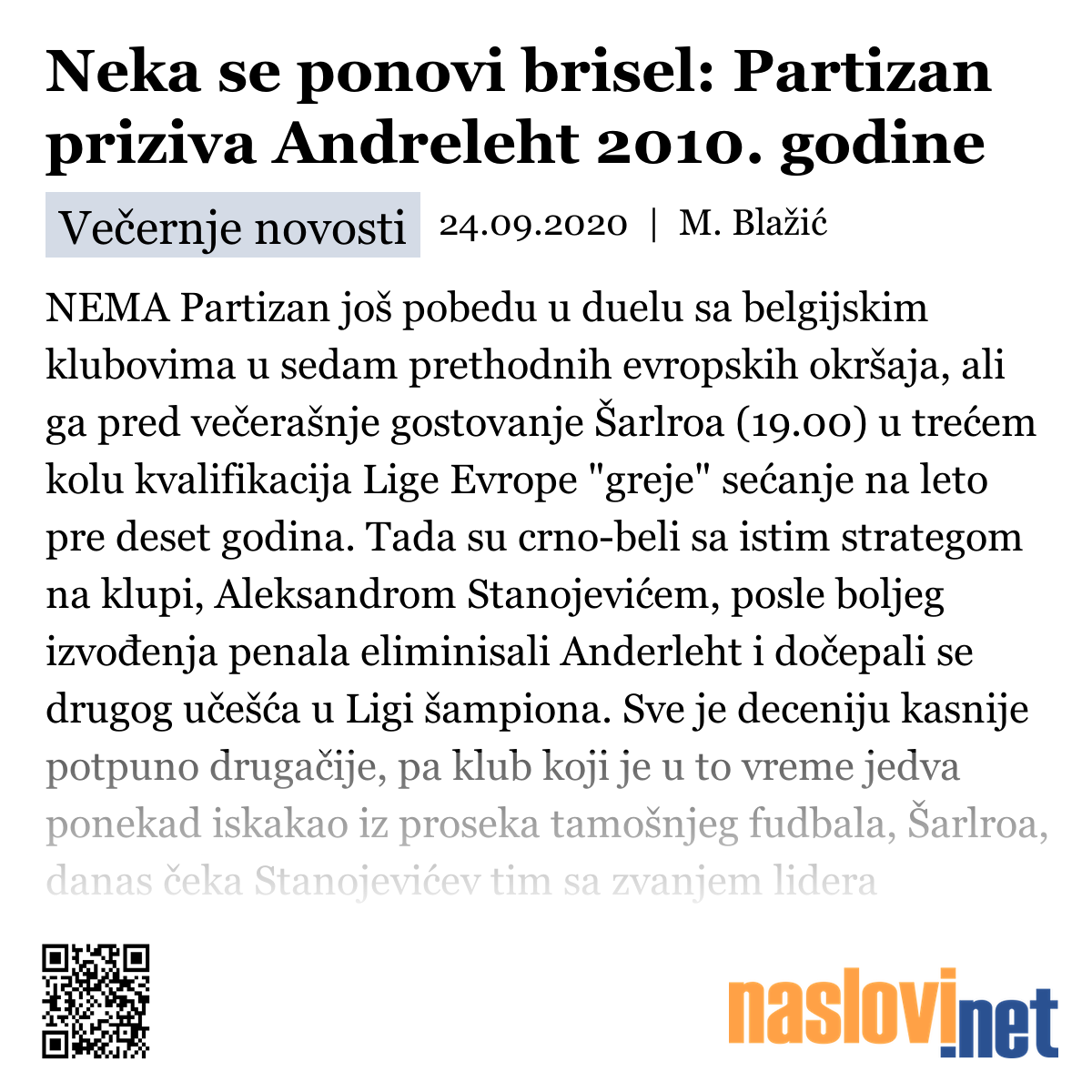 Neka se ponovi brisel: Partizan priziva Andreleht 2010. godine

Večernje novosti 24.09.2020 | M. Blažić

NEMA Partizan još pobedu u duelu sa belgijskim klubovima u sedam prethodnih evropskih okršaja, ali ga pred večerašnje gostovanje Šarlroa (19.00) u trećem kolu kvalifikacija Lige Evrope "greje" sećanje na leto pre deset godina. Tada su crno-beli sa istim strategom na klupi, Aleksandrom Stanojevićem, posle boljeg izvođenja penala eliminisali Anderleht i dočepali se drugog učešća u Ligi šampiona. Sve je deceniju kasnije potpuno drugačije, pa klub koji je u to vreme jedva ponekad iskakao iz proseka tamošnjeg fudbala, Šarlroa, danas čeka Stanojevićev tim sa zvanjem lidera

naslovi.net